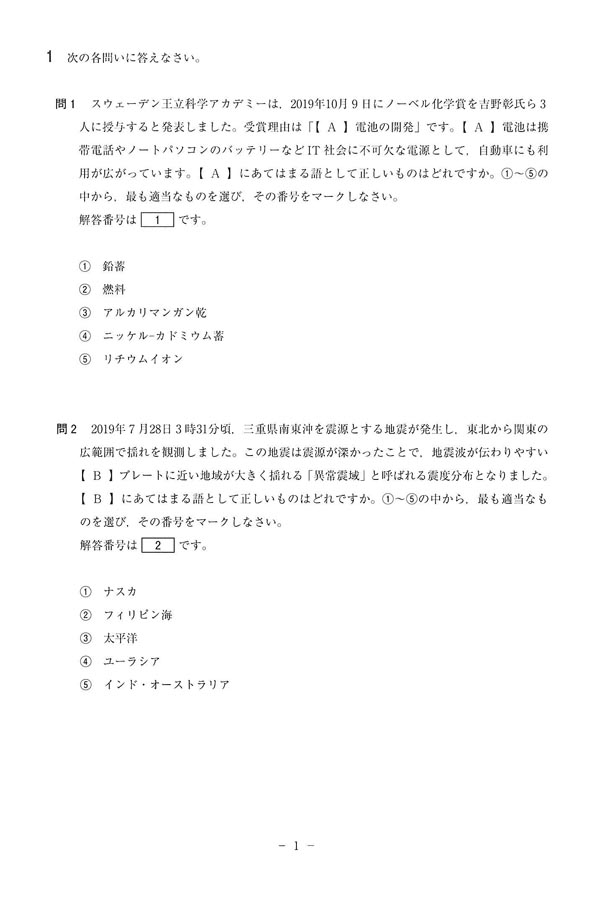 1 次の各問いに答えなさい。

問1 スウェーデン王立科学アカデミーは，2019年10月9日にノーベル化学賞を吉野彰氏ら3人に授与すると発表しました。受賞理由は「【 A 】電池の開発」です。【 A 】電池は携帯電話やノートパソコンのバッテリーなどIT社会に不可欠な電源として，自動車にも利用が広がっています。【 A 】にあてはまる語として正しいものはどれですか。①~⑤の中から，最も適当なものを選び，その番号をマークしなさい。
解答番号は 1 です。

① 鉛蓄
② 燃料
③ アルカリマンガン乾
④ ニッケル-カドミウム蓄
⑤ リチウムイオン

問2 2019年7月28日3時31分頃，三重県南東沖を震源とする地震が発生し，東北から関東の広範囲で揺れを観測しました。この地震は震源が深かったことで，地震波が伝わりやすい【 B 】プレートに近い地域が大きく揺れる「異常震域」と呼ばれる震度分布となりました。【 B 】にあてはまる語として正しいものはどれですか。①~⑤の中から，最も適当なものを選び，その番号をマークしなさい。
解答番号は 2 です。

① ナスカ
② フィリピン海
③ 太平洋
④ ユーラシア
⑤ インド・オーストラリア

- 1 -